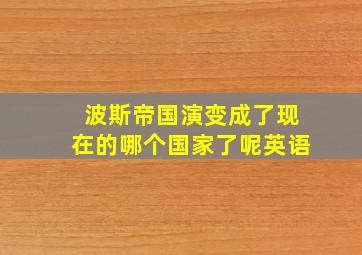 波斯帝国演变成了现在的哪个国家了呢英语